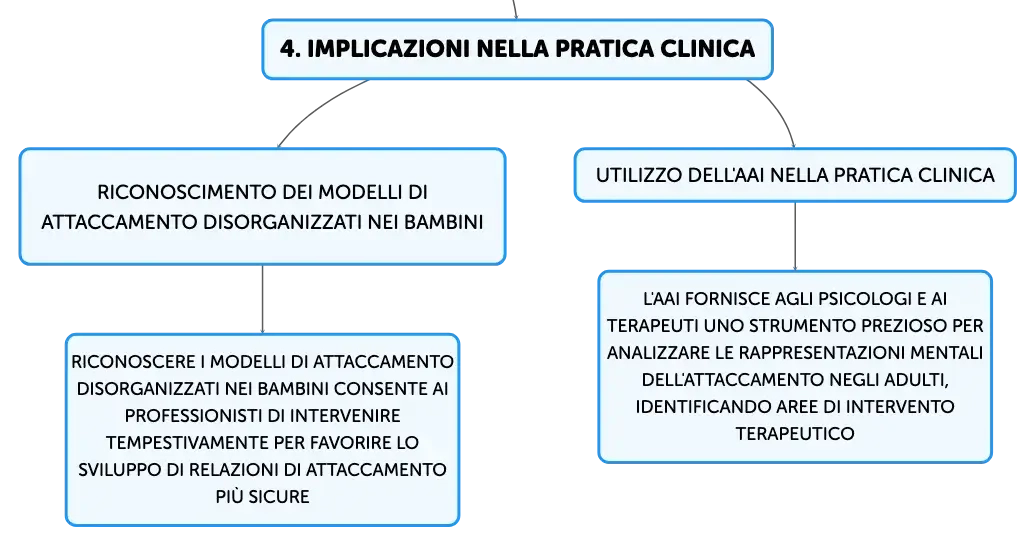 4. IMPLICAZIONI NELLA PRATICA CLINICA

RICONOSCIMENTO DEI MODELLI DI ATTACCAMENTO DISORGANIZZATI NEI BAMBINI

RICONOSCERE I MODELLI DI ATTACCAMENTO DISORGANIZZATI NEI BAMBINI CONSENTE AI PROFESSIONISTI DI INTERVENIRE TEMPESTIVAMENTE PER FAVORIRE LO SVILUPPO DI RELAZIONI DI ATTACCAMENTO PIÙ SICURE

UTILIZZO DELL'AAI NELLA PRATICA CLINICA

L'AAI FORNISCE AGLI PSICOLOGI E AI TERAPEUTI UNO STRUMENTO PREZIOSO PER ANALIZZARE LE RAPPRESENTAZIONI MENTALI DELL'ATTACCAMENTO NEGLI ADULTI, IDENTIFICANDO AREE DI INTERVENTO TERAPEUTICO